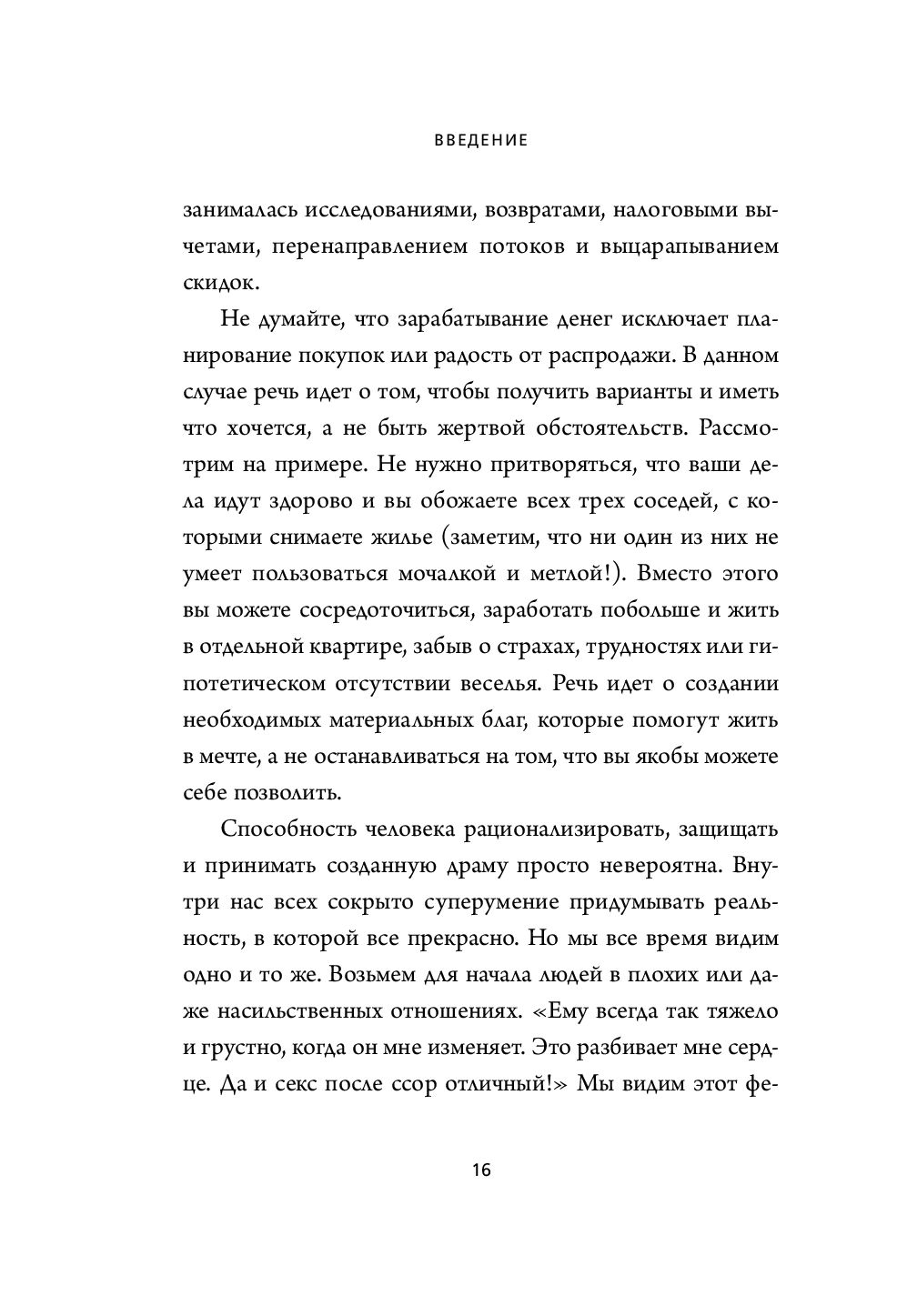 ВВЕДЕНИЕ

занималась исследованиями, возвратами, налоговыми вычетами, перенаправлением потоков и выцарапыванием скидок.

Не думайте, что зарабатывание денег исключает планирование покупок или радость от распродажи. В данном случае речь идет о том, чтобы получить варианты и иметь что хочется, а не быть жертвой обстоятельств. Рассмотрим на примере. Не нужно притворяться, что ваши дела идут здорово и вы обожаете всех трех соседей, с которыми снимаете жилье (заметим, что ни один из них не умеет пользоваться мочалкой и метлой!). Вместо этого вы можете сосредоточиться, заработать побольше и жить в отдельной квартире, забыв о страхах, трудностях или гипотетическом отсутствии веселья. Речь идет о создании необходимых материальных благ, которые помогут жить в мечте, а не останавливаться на том, что вы якобы можете себе позволить.

Способность человека рационализировать, защищать и принимать созданную драму просто невероятна. Внутри нас всех сокрыто суперумение придумывать реальность, в которой все прекрасно. Но мы все время видим одно и то же. Возьмем для начала людей в плохих или даже насильственных отношениях. «Ему всегда так тяжело и грустно, когда он мне изменяет. Это разбивает мне сердце. Да и секс после ссор отличный!» Мы видим этот фе-

16